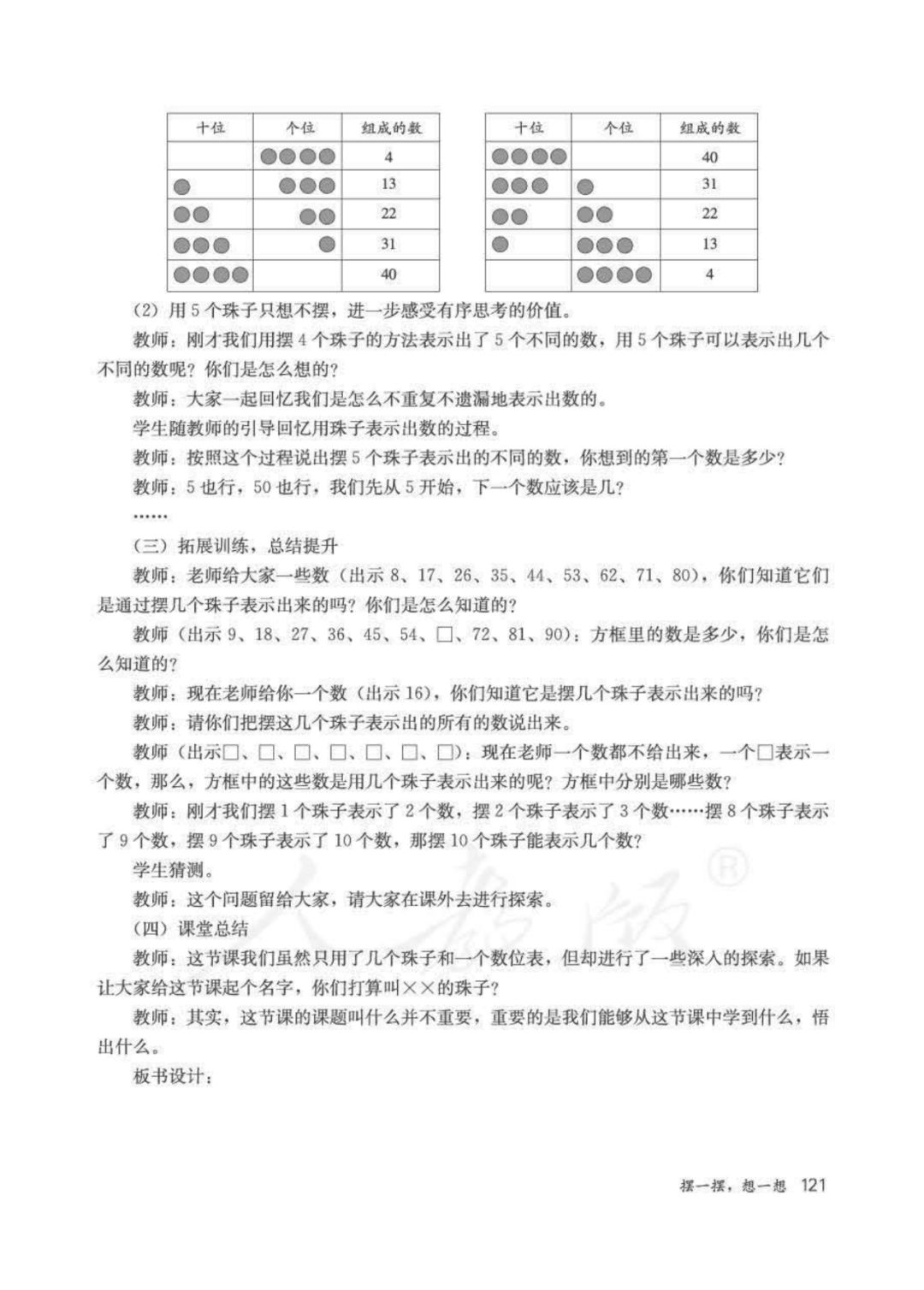 | 十位 | 个位 | 组成的数 |
|---|---|---|
| | | 4 |
| | | 13 |
| | | 22 |
| | | 31 |
| | | 40 |

| 十位 | 个位 | 组成的数 |
|---|---|---|
| | | 40 |
| | | 31 |
| | | 22 |
| | | 13 |
| | | 4 |

(2) 用 5 个珠子只想不摆，进一步感受有序思考的价值。

教师：刚才我们用摆 4 个珠子的方法表示出了 5 个不同的数，用 5 个珠子可以表示出几个不同的数呢？你们是怎么想的？

教师：大家一起回忆我们是怎么不重复不遗漏地表示出数的。

学生随教师的引导回忆用珠子表示出数的过程。

教师：按照这个过程说出摆 5 个珠子表示出的不同的数，你想到的第一个数是多少？

教师：5 也行，50 也行，我们先从 5 开始，下一个数应该是几？

……

（三）拓展训练，总结提升

教师：老师给大家一些数（出示 8、17、26、35、44、53、62、71、80），你们知道它们是通过摆几个珠子表示出来的吗？你们是怎么知道的？

教师（出示 9、18、27、36、45、54、□、72、81、90）：方框里的数是多少，你们是怎么知道的？

教师：现在老师给你一个数（出示 16），你们知道它是摆几个珠子表示出来的吗？

教师：请你们把摆这几个珠子表示出的所有的数说出来。

教师（出示□、□、□、□、□、□、□）：现在老师一个数都不给出来，一个□表示一个数，那么，方框中的这些数是用几个珠子表示出来的呢？方框中分别是哪些数？

教师：刚才我们摆 1 个珠子表示了 2 个数，摆 2 个珠子表示了 3 个数……摆 8 个珠子表示了 9 个数，摆 9 个珠子表示了 10 个数，那摆 10 个珠子能表示几个数？

学生猜测。

教师：这个问题留给大家，请大家在课外去进行探索。

（四）课堂总结

教师：这节课我们虽然只用了几个珠子和一个数位表，但却进行了一些深入的探索。如果让大家给这节课起个名字，你们打算叫××的珠子？

教师：其实，这节课的课题叫什么并不重要，重要的是我们能够从这节课中学到什么，悟出什么。

板书设计：

人教版®

摆一摆，想一想 121